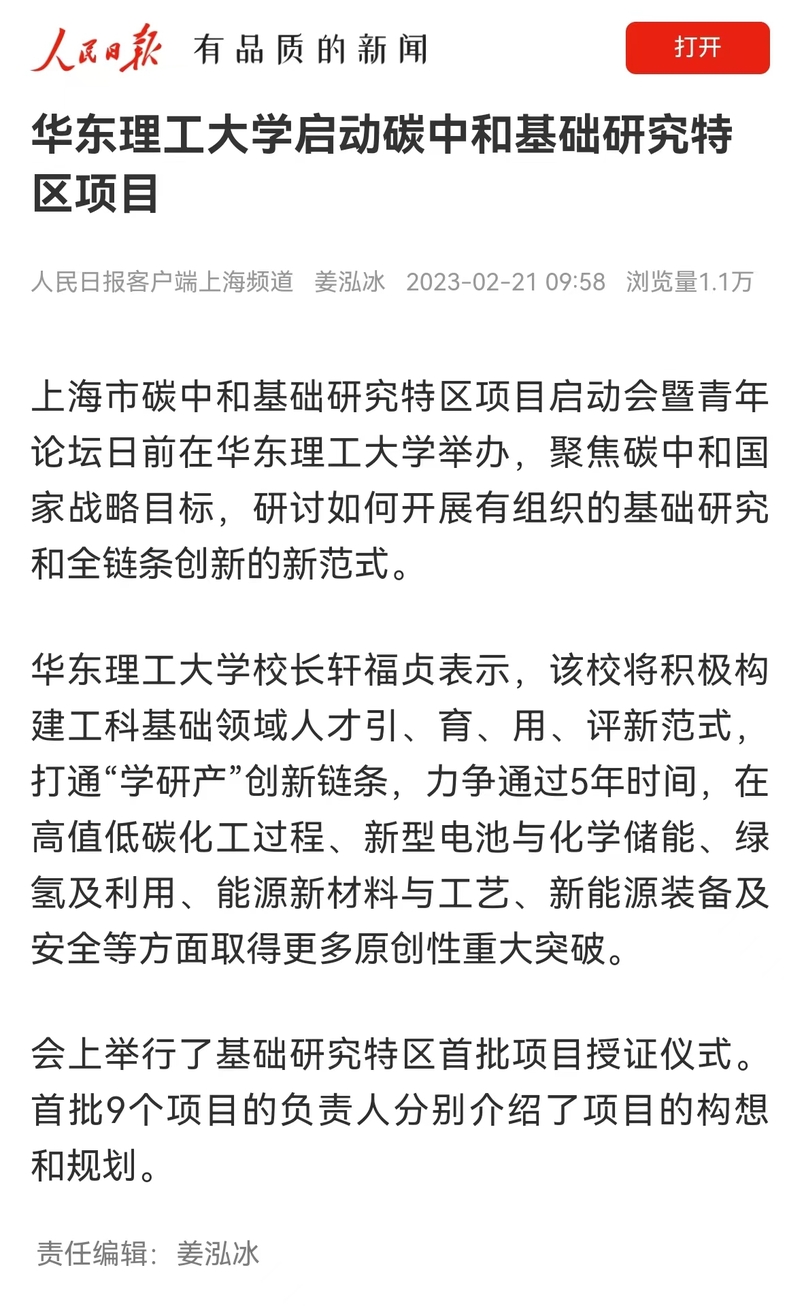 人民日报 有品质的新闻

打开

华东理工大学启动碳中和基础研究特区项目

人民日报客户端上海频道 姜泓冰 2023-02-21 09:58 浏览量1.1万

上海市碳中和基础研究特区项目启动会暨青年论坛日前在华东理工大学举办，聚焦碳中和国家战略目标，研讨如何开展有组织的基础研究和全链条创新的新范式。

华东理工大学校长轩福贞表示，该校将积极构建工科基础领域人才引、育、用、评新范式，打通“学研产”创新链条，力争通过5年时间，在高值低碳化工过程、新型电池与化学储能、绿氢及利用、能源新材料与工艺、新能源装备及安全等方面取得更多原创性重大突破。

会上举行了基础研究特区首批项目授证仪式。首批9个项目的负责人分别介绍了项目的构想和规划。

责任编辑：姜泓冰